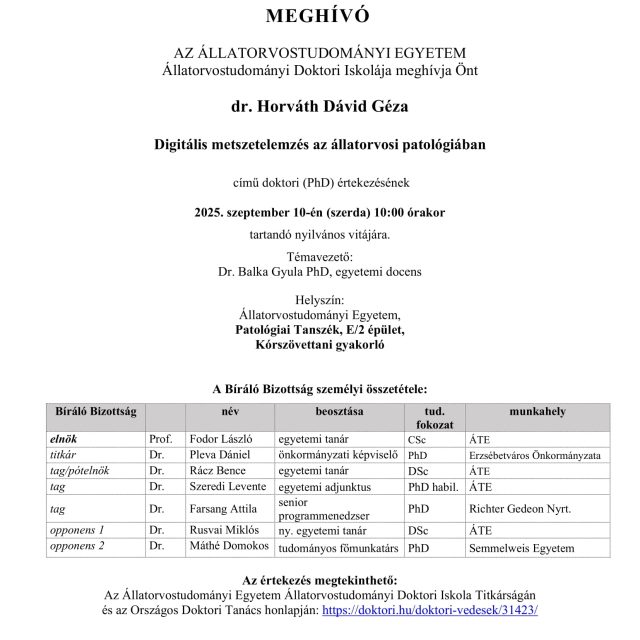 MEGHÍVÓ

AZ ÁLLATORVOSTUDOMÁNYI EGYETEM
Állatorvostudományi Doktori Iskolája meghívja Önt

dr. Horváth Dávid Géza

Digitális metszetelemzés az állatorvosi patológiában

című doktori (PhD) értekezésének

2025. szeptember 10-én (szerda) 10:00 órakor

tartandó nyilvános vitájára.

Témavezető:
Dr. Balka Gyula PhD, egyetemi docens

Helyszín:
Állatorvostudományi Egyetem,
Patológiai Tanszék, E/2 épület,
Kórszövettani gyakorló

A Bíráló Bizottság személyi összetétele:

| Bíráló Bizottság | | név | beosztása | tud. fokozat | munkahely |
|---|---|---|---|---|---|
| elnök | Prof. | Fodor László | egyetemi tanár | CSc | ÁTE |
| titkár | Dr. | Pleva Dániel | önkormányzati képviselő | PhD | Erzsébetváros Önkormányzata |
| tag/pótelnök | Dr. | Rácz Bence | egyetemi tanár | DSc | ÁTE |
| tag | Dr. | Szeredi Levente | egyetemi adjunktus | PhD habil. | ÁTE |
| tag | Dr. | Farsang Attila | senior programmenedzser | PhD | Richter Gedeon Nyrt. |
| opponens 1 | Dr. | Rusvai Miklós | ny. egyetemi tanár | DSc | ÁTE |
| opponens 2 | Dr. | Máthé Domokos | tudományos főmunkatárs | PhD | Semmelweis Egyetem |

Az értekezés megtekinthető:
Az Állatorvostudományi Egyetem Állatorvostudományi Doktori Iskola Titkárságán és az Országos Doktori Tanács honlapján: https://doktori.hu/doktori-vedesek/31423/